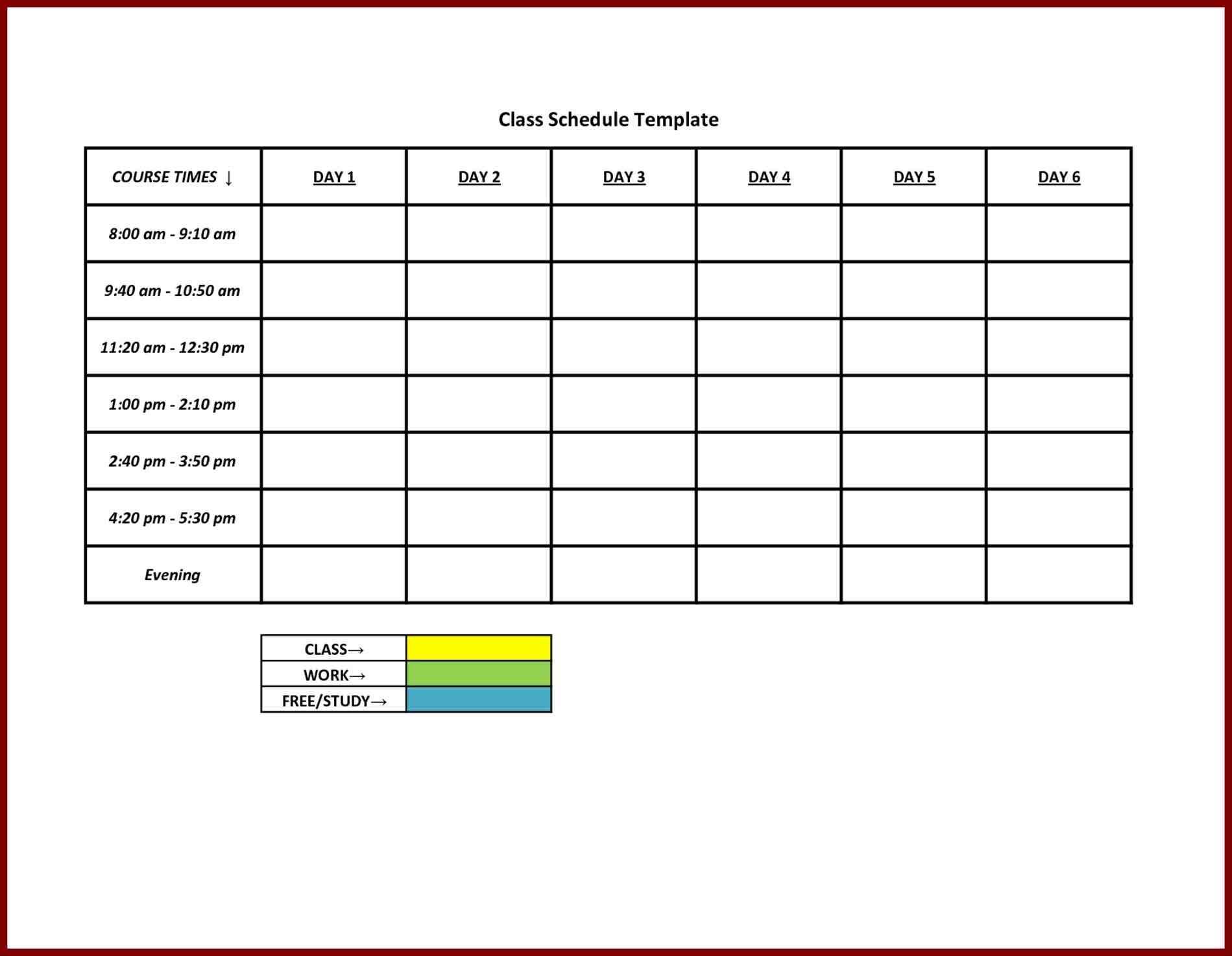 Class Schedule Template

| COURSE TIMES ↓ | DAY 1 | DAY 2 | DAY 3 | DAY 4 | DAY 5 | DAY 6 |
|---|---|---|---|---|---|---|
| 8:00 am - 9:10 am | | | | | | |
| 9:40 am - 10:50 am | | | | | | |
| 11:20 am - 12:30 pm | | | | | | |
| 1:00 pm - 2:10 pm | | | | | | |
| 2:40 pm - 3:50 pm | | | | | | |
| 4:20 pm - 5:30 pm | | | | | | |
| Evening | | | | | | |

| CLASS→ | |
|---|---|
| WORK→ | |
| FREE/STUDY→ | |